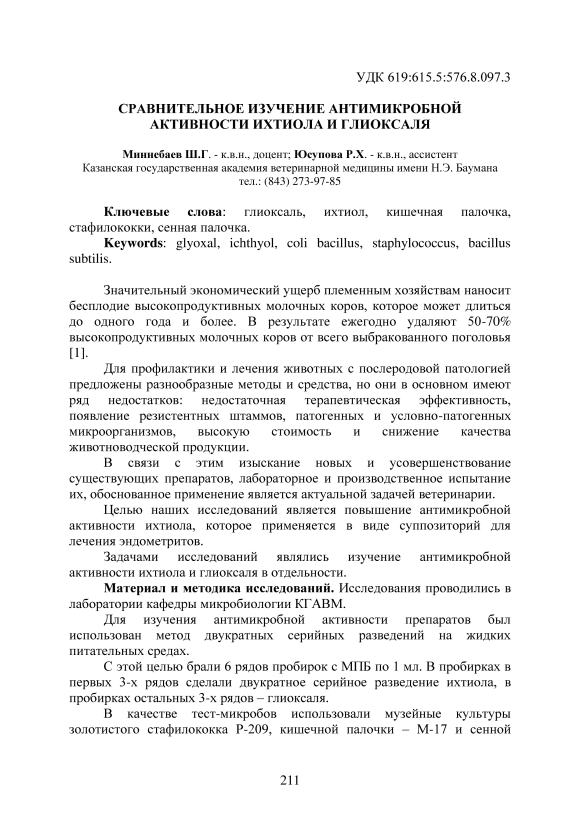 УДК 619:615.5:576.8.097.3

СРАВНИТЕЛЬНОЕ ИЗУЧЕНИЕ АНТИМИКРОБНОЙ АКТИВНОСТИ ИХТИОЛА И ГЛИОКСАЛЯ

Миннебаев Ш.Г. - к.в.н., доцент; Юсупова Р.Х. - к.в.н., ассистент
Казанская государственная академия ветеринарной медицины имени Н.Э. Баумана
тел.: (843) 273-97-85

Ключевые слова: глиоксаль, ихтиол, кишечная палочка, стафилококки, сенная палочка.

Keywords: glyoxal, ichthyol, coli bacillus, staphylococcus, bacillus subtilis.

Значительный экономический ущерб племенным хозяйствам наносит бесплодие высокопродуктивных молочных коров, которое может длиться до одного года и более. В результате ежегодно удаляют 50-70% высокопродуктивных молочных коров от всего выбракованного поголовья [1].

Для профилактики и лечения животных с послеродовой патологией предложены разнообразные методы и средства, но они в основном имеют ряд недостатков: недостаточная терапевтическая эффективность, появление резистентных штаммов, патогенных и условно-патогенных микроорганизмов, высокую стоимость и снижение качества животноводческой продукции.

В связи с этим изыскание новых и усовершенствование существующих препаратов, лабораторное и производственное испытание их, обоснованное применение является актуальной задачей ветеринарии.

Целью наших исследований является повышение антимикробной активности ихтиола, которое применяется в виде суппозиторий для лечения эндометритов.

Задачами исследований являлись изучение антимикробной активности ихтиола и глиоксаля в отдельности.

Материал и методика исследований. Исследования проводились в лаборатории кафедры микробиологии КГАВМ.

Для изучения антимикробной активности препаратов был использован метод двукратных серийных разведений на жидких питательных средах.

С этой целью брали 6 рядов пробирок с МПБ по 1 мл. В пробирках в первых 3-х рядов сделали двукратное серийное разведение ихтиола, в пробирках остальных 3-х рядов – глиоксаля.

В качестве тест-микробов использовали музейные культуры золотистого стафилококка Р-209, кишечной палочки – М-17 и сенной

211